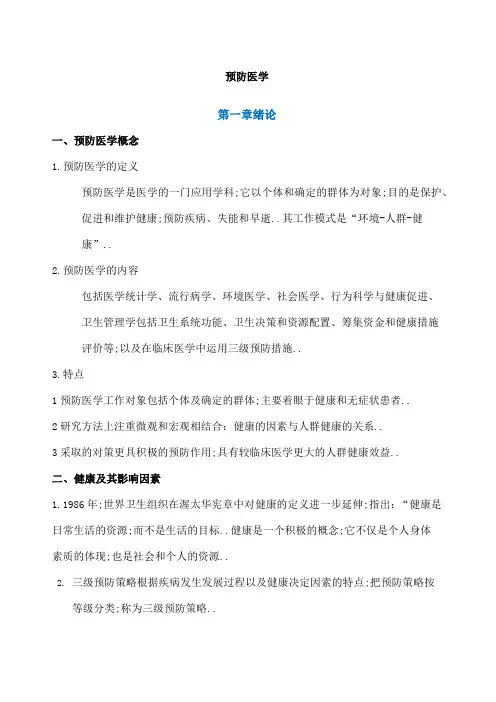 预防医学

第一章绪论

一、预防医学概念

1.预防医学的定义

预防医学是医学的一门应用学科;它以个体和确定的群体为对象;目的是保护、促进和维护健康;预防疾病、失能和早逝..其工作模式是“环境-人群-健康”..

2.预防医学的内容

包括医学统计学、流行病学、环境医学、社会医学、行为科学与健康促进、卫生管理学包括卫生系统功能、卫生决策和资源配置、筹集资金和健康措施评价等;以及在临床医学中运用三级预防措施..

3.特点

1预防医学工作对象包括个体及确定的群体;主要着眼于健康和无症状患者..

2研究方法上注重微观和宏观相结合:健康的因素与人群健康的关系..

3采取的对策更具积极的预防作用;具有较临床医学更大的人群健康效益..

二、健康及其影响因素

1.1986年;世界卫生组织在渥太华宪章中对健康的定义进一步延伸;指出:“健康是日常生活的资源;而不是生活的目标..健康是一个积极的概念;它不仅是个人身体素质的体现;也是社会和个人的资源..

2. 三级预防策略根据疾病发生发展过程以及健康决定因素的特点;把预防策略按等级分类;称为三级预防策略..